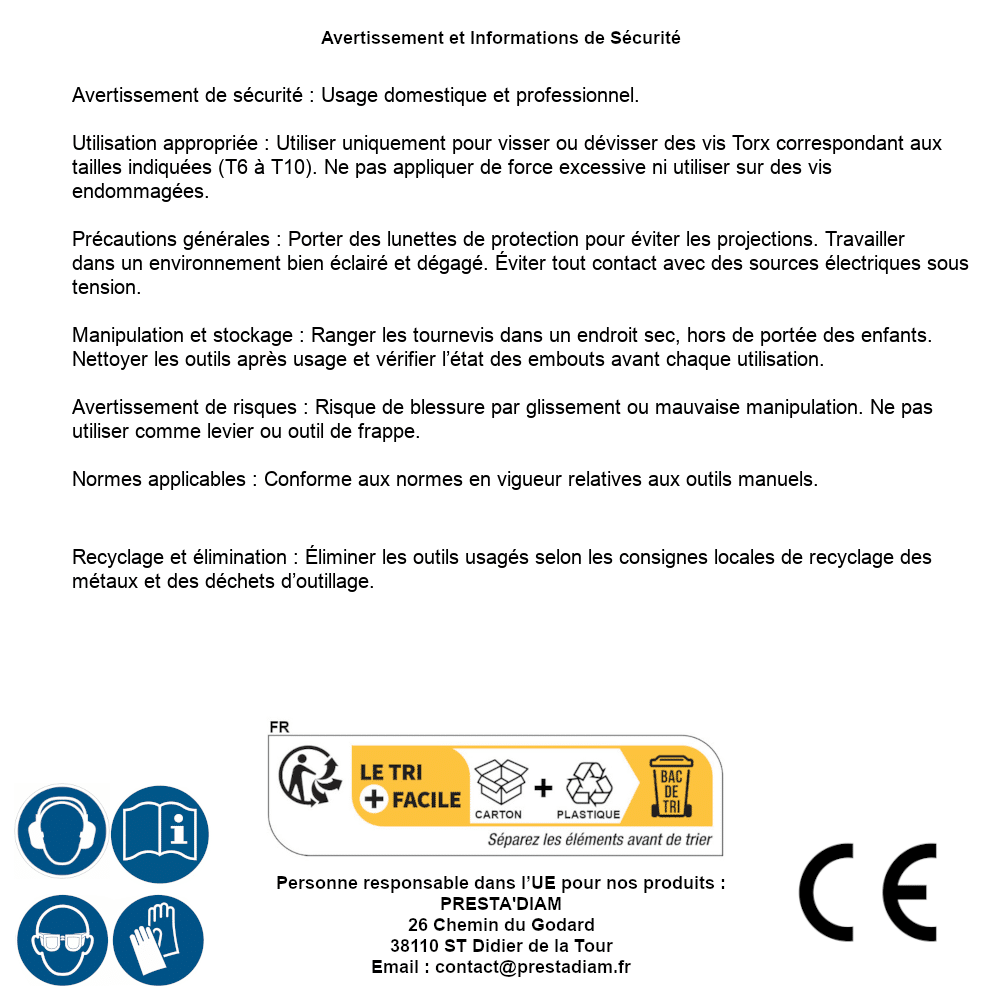 Avertissement et Informations de Sécurité

Avertissement de sécurité : Usage domestique et professionnel.

Utilisation appropriée : Utiliser uniquement pour visser ou dévisser des vis Torx correspondant aux tailles indiquées (T6 à T10). Ne pas appliquer de force excessive ni utiliser sur des vis endommagées.

Précautions générales : Porter des lunettes de protection pour éviter les projections. Travailler dans un environnement bien éclairé et dégagé. Éviter tout contact avec des sources électriques sous tension.

Manipulation et stockage : Ranger les tournevis dans un endroit sec, hors de portée des enfants. Nettoyer les outils après usage et vérifier l'état des embouts avant chaque utilisation.

Avertissement de risques : Risque de blessure par glissement ou mauvaise manipulation. Ne pas utiliser comme levier ou outil de frappe.

Normes applicables : Conforme aux normes en vigueur relatives aux outils manuels.

Recyclage et élimination : Éliminer les outils usagés selon les consignes locales de recyclage des métaux et des déchets d'outillage.

FR
LE TRI + FACILE
CARTON + PLASTIQUE
BAC DE TRI
Séparez les éléments avant de trier

Personne responsable dans l'UE pour nos produits :
PRESTA'DIAM
26 Chemin du Godard
38110 ST Didier de la Tour
Email : contact@prestadiam.fr

CE